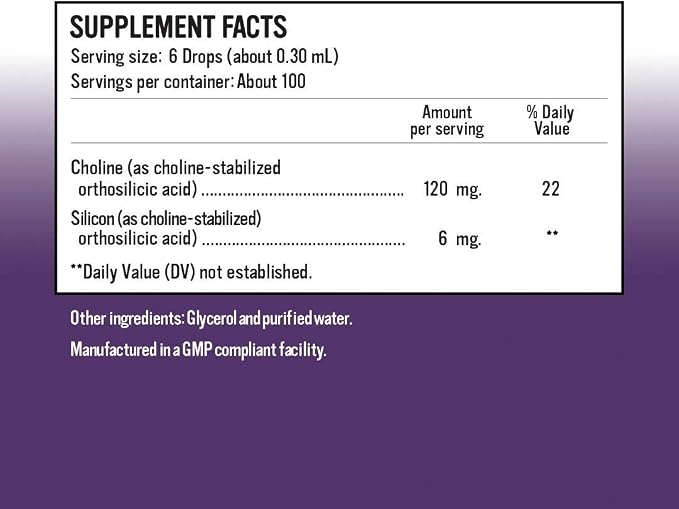 SUPPLEMENT FACTS
Serving size: 6 Drops (about 0.30 mL)
Servings per container: About 100

|  | Amount per serving | % Daily Value |
|---|---|---|
| Choline (as choline-stabilized orthosilicic acid) | 120 mg. | 22 |
| Silicon (as choline-stabilized) orthosilicic acid) | 6 mg. | ** |

**Daily Value (DV) not established.

Other ingredients: Glycerol and purified water.

Manufactured in a GMP compliant facility.